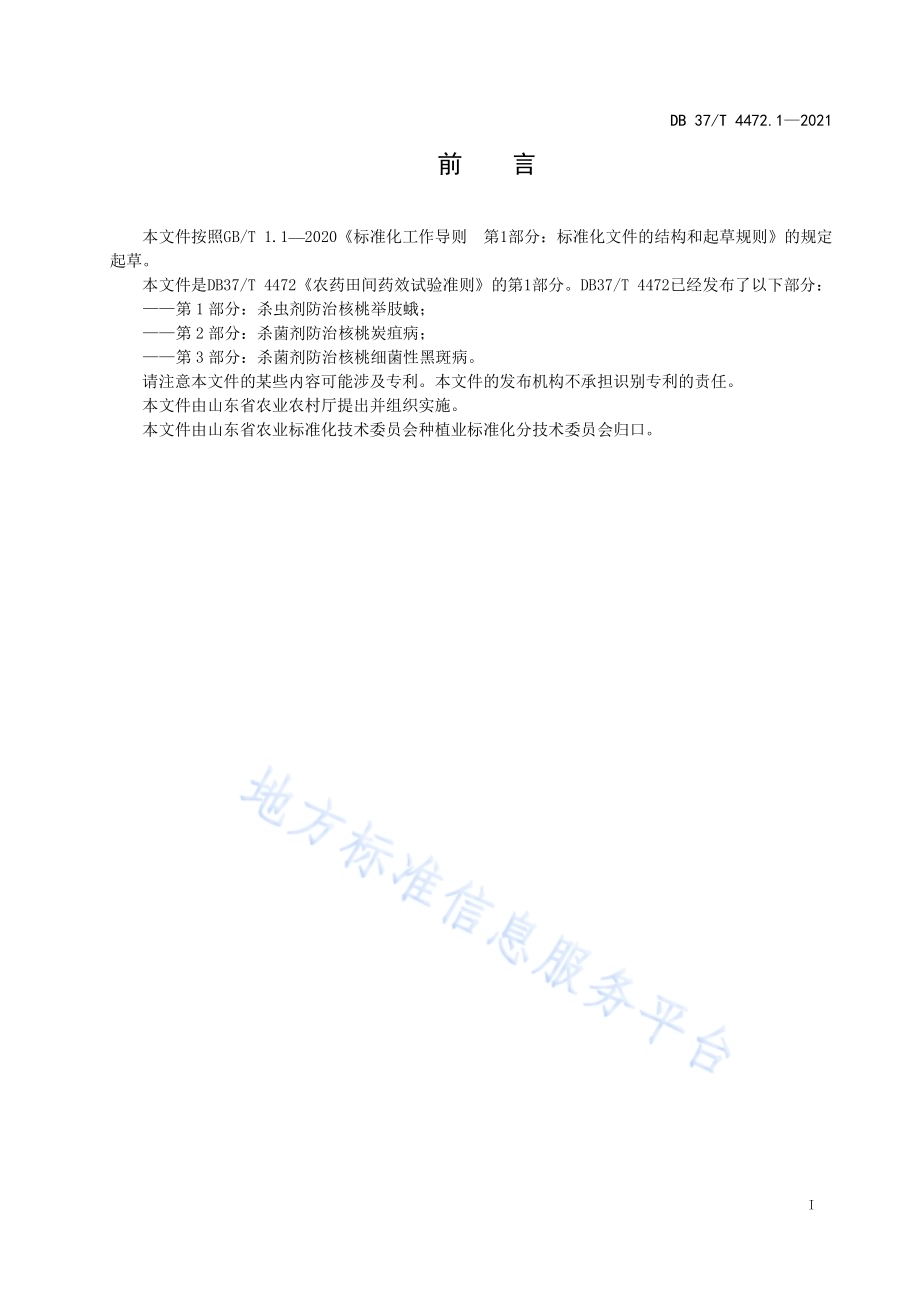 DB 37/T 4472.1—2021

前　言

本文件按照GB/T 1.1—2020《标准化工作导则　第1部分：标准化文件的结构和起草规则》的规定起草。

本文件是DB37/T 4472《农药田间药效试验准则》的第1部分。DB37/T 4472已经发布了以下部分：

——第 1 部分：杀虫剂防治核桃举肢蛾；

——第 2 部分：杀菌剂防治核桃炭疽病；

——第 3 部分：杀菌剂防治核桃细菌性黑斑病。

请注意本文件的某些内容可能涉及专利。本文件的发布机构不承担识别专利的责任。

本文件由山东省农业农村厅提出并组织实施。

本文件由山东省农业标准化技术委员会种植业标准化分技术委员会归口。

地方标准信息服务平台

I